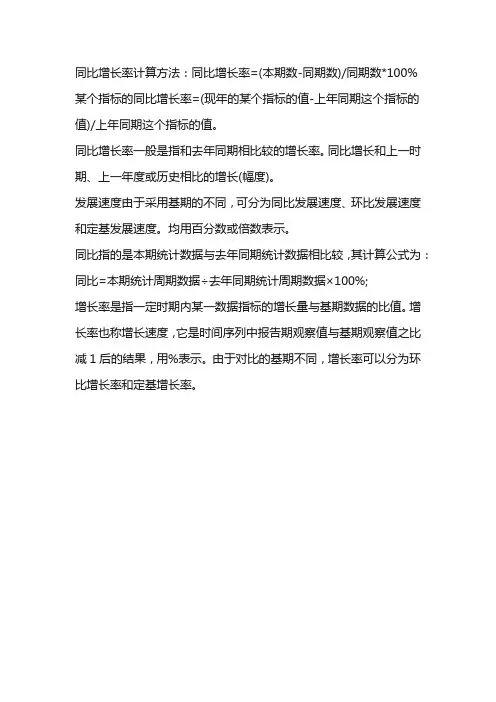 同比增长率计算方法：同比增长率=(本期数-同期数)/同期数*100%

某个指标的同比增长率=(现年的某个指标的值-上年同期这个指标的值)/上年同期这个指标的值。

同比增长率一般是指和去年同期相比较的增长率。同比增长和上一时期、上一年度或历史相比的增长(幅度)。

发展速度由于采用基期的不同，可分为同比发展速度、环比发展速度和定基发展速度。均用百分数或倍数表示。

同比指的是本期统计数据与去年同期统计数据相比较，其计算公式为：同比=本期统计周期数据÷去年同期统计周期数据×100%;

增长率是指一定时期内某一数据指标的增长量与基期数据的比值。增长率也称增长速度，它是时间序列中报告期观察值与基期观察值之比减 1 后的结果，用%表示。由于对比的基期不同，增长率可以分为环比增长率和定基增长率。